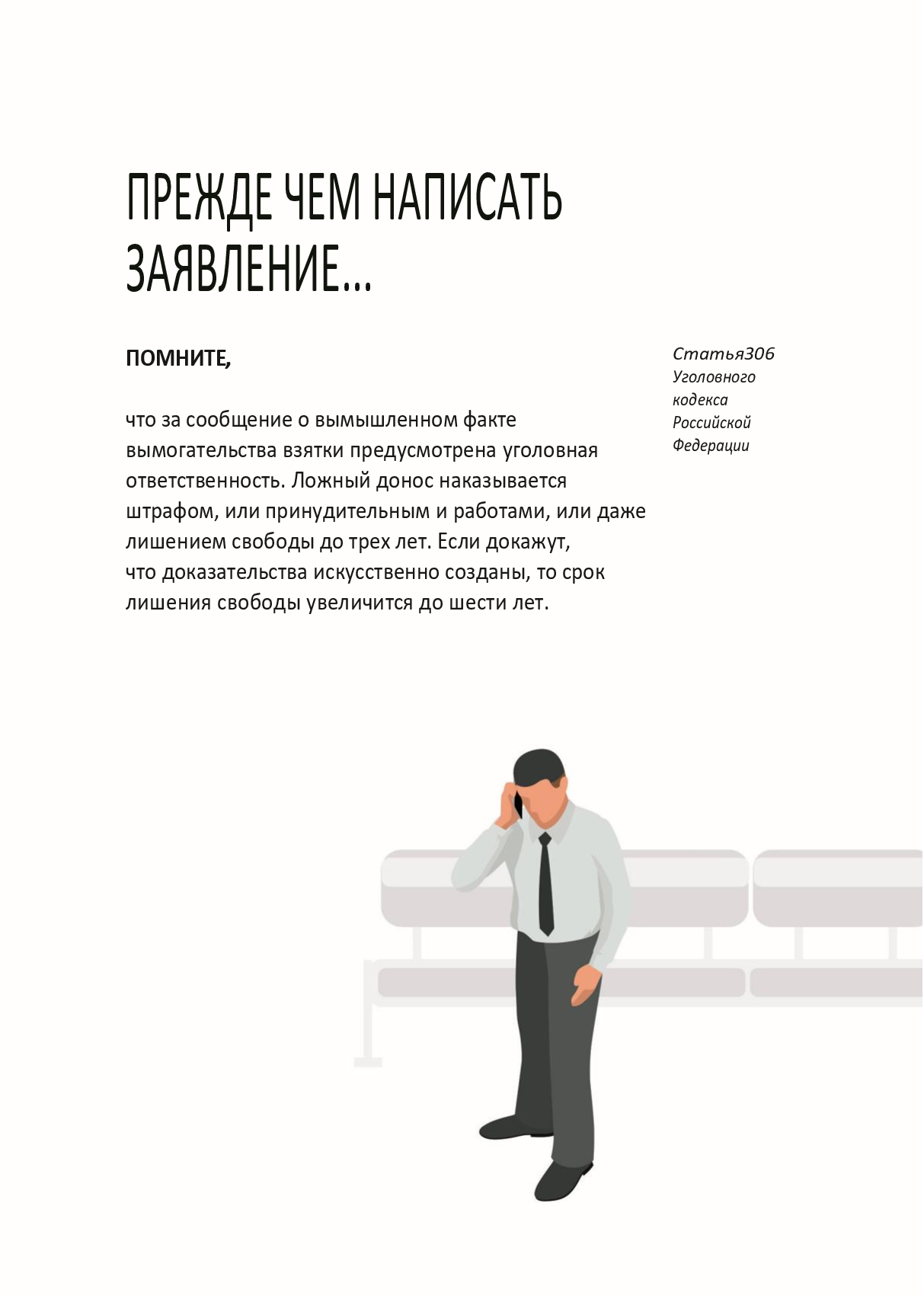 ПРЕЖДЕ ЧЕМ НАПИСАТЬ ЗАЯВЛЕНИЕ...

ПОМНИТЕ,

что за сообщение о вымышленном факте вымогательства взятки предусмотрена уголовная ответственность. Ложный донос наказывается штрафом, или принудительным и работами, или даже лишением свободы до трех лет. Если докажут, что доказательства искусственно созданы, то срок лишения свободы увеличится до шести лет.

Статья306 Уголовного кодекса Российской Федерации